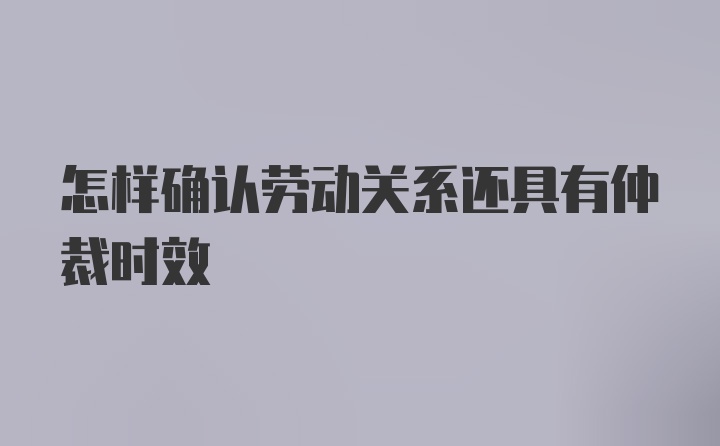 怎样确认劳动关系还具有仲裁时效